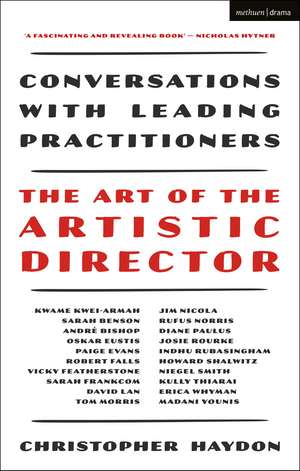 methuen | drama

'A FASCINATING AND REVEALING BOOK' — NICHOLAS HYTNER

CONVERSATIONS WITH LEADING PRACTITIONERS

THE ART OF THE ARTISTIC DIRECTOR

KWAME KWEI-ARMAH
SARAH BENSON
ANDRÉ BISHOP
OSKAR EUSTIS
PAIGE EVANS
ROBERT FALLS
VICKY FEATHERSTONE
SARAH FRANKCOM
DAVID LAN
TOM MORRIS

JIM NICOLA
RUFUS NORRIS
DIANE PAULUS
JOSIE ROURKE
INDHU RUBASINGHAM
HOWARD SHALWITZ
NIEGEL SMITH
KULLY THIARAI
ERICA WHYMAN
MADANI YOUNIS

CHRISTOPHER HAYDON